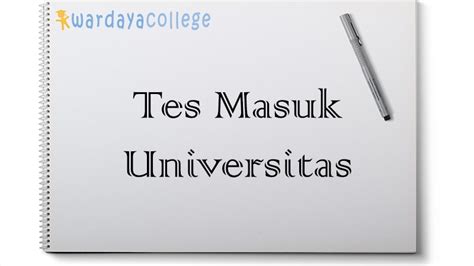 wardayacollege

Tes Masuk Universitas